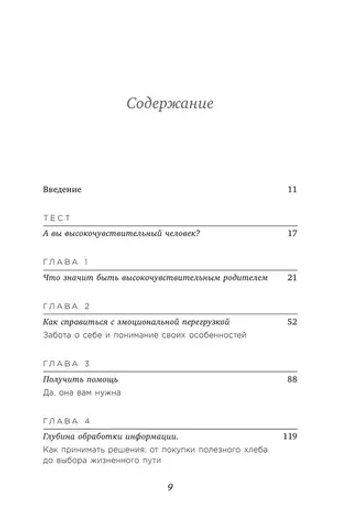 Содержание

Введение 11

ТЕСТ

А вы высокочувствительный человек? 17

ГЛАВА 1

Что значит быть высокочувствительным родителем 21

ГЛАВА 2

Как справиться с эмоциональной перегрузкой 52

Забота о себе и понимание своих особенностей

ГЛАВА 3

Получить помощь 88

Да, она вам нужна

ГЛАВА 4

Глубина обработки информации. 119

Как принимать решения: от покупки полезного хлеба до выбора жизненного пути

9